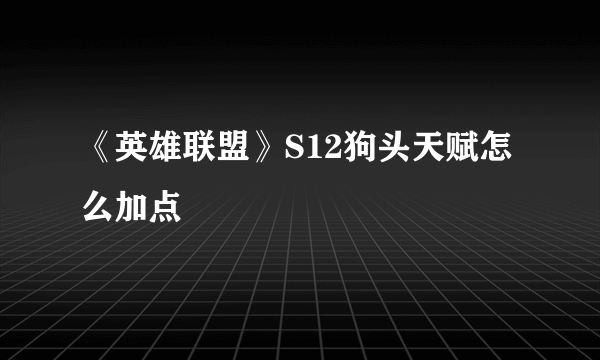 《英雄联盟》S12狗头天赋怎么加点